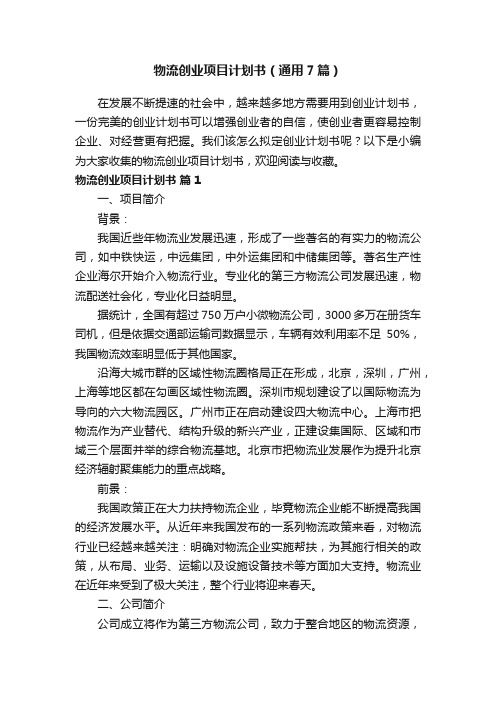 物流创业项目计划书（通用7篇）

在发展不断提速的社会中，越来越多地方需要用到创业计划书，一份完美的创业计划书可以增强创业者的自信，使创业者更容易控制企业、对经营更有把握。我们该怎么拟定创业计划书呢？以下是小编为大家收集的物流创业项目计划书，欢迎阅读与收藏。

物流创业项目计划书 篇1

一、项目简介

背景：

我国近些年物流业发展迅速，形成了一些著名的有实力的物流公司，如中铁快运，中远集团，中外运集团和中储集团等。著名生产性企业海尔开始介入物流行业。专业化的第三方物流公司发展迅速，物流配送社会化，专业化日益明显。

据统计，全国有超过750万户小微物流公司，3000多万在册货车司机，但是依据交通部运输司数据显示，车辆有效利用率不足 50%，我国物流效率明显低于其他国家。

沿海大城市群的区域性物流圈格局正在形成，北京，深圳，广州，上海等地区都在勾画区域性物流圈。深圳市规划建设了以国际物流为导向的六大物流园区。广州市正在启动建设四大物流中心。上海市把物流作为产业替代、结构升级的新兴产业，正建设集国际、区域和市域三个层面并举的综合物流基地。北京市把物流业发展作为提升北京经济辐射聚集能力的重点战略。

前景：

我国政策正在大力扶持物流企业，毕竟物流企业能不断提高我国的经济发展水平。从近年来我国发布的一系列物流政策来看，对物流行业已经越来越关注：明确对物流企业实施帮扶，为其施行相关的政策，从布局、业务、运输以及设施设备技术等方面加大支持。物流业在近年来受到了极大关注，整个行业将迎来春天。

二、公司简介

公司成立将作为第三方物流公司，致力于整合地区的物流资源，